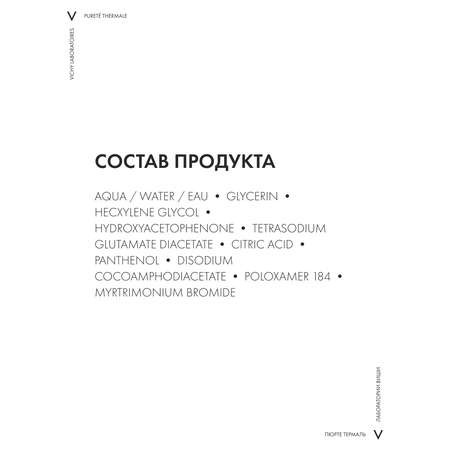 V PURETÉ THERMALE

VICHY LABORATOIRES

СОСТАВ ПРОДУКТА

AQUA / WATER / EAU • GLYCERIN • HECXYLENE GLYCOL • HYDROXYACETOPHENONE • TETRASODIUM GLUTAMATE DIACETATE • CITRIC ACID • PANTHENOL • DISODIUM COCOAMPHODIACETATE • POLOXAMER 184 • MYRTRIMONIUM BROMIDE

ЛАБОРАТОРИИ ВИШИ

ПЮРТЕ ТЕРМАЛЬ V